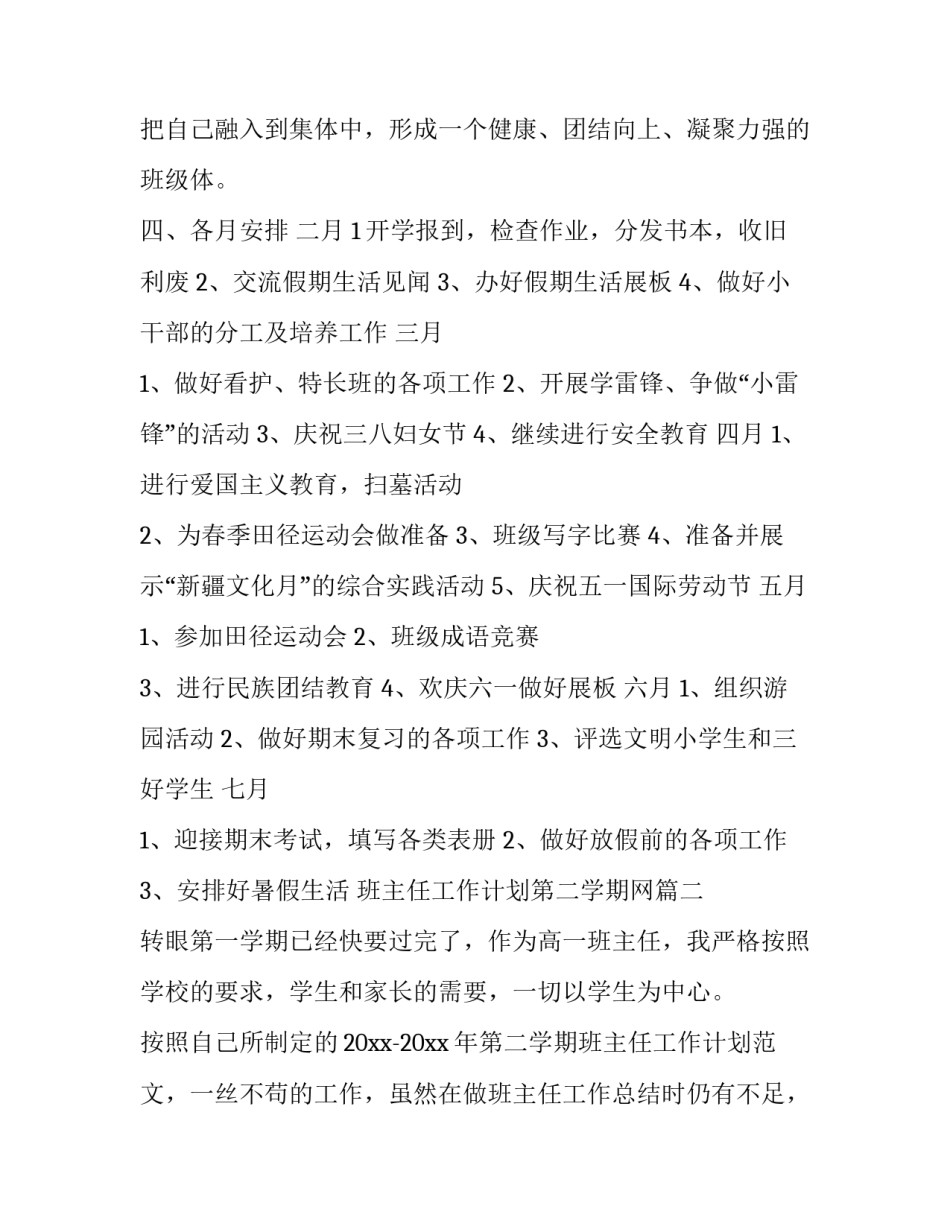 把自己融入到集体中，形成一个健康、团结向上、凝聚力强的班级体。

四、各月安排 二月 1 开学报到，检查作业，分发书本，收旧利废 2、交流假期生活见闻 3、办好假期生活展板 4、做好小干部的分工及培养工作 三月

1、做好看护、特长班的各项工作 2、开展学雷锋、争做“小雷锋”的活动 3、庆祝三八妇女节 4、继续进行安全教育 四月 1、进行爱国主义教育，扫墓活动

2、为春季田径运动会做准备 3、班级写字比赛 4、准备并展示“新疆文化月”的综合实践活动 5、庆祝五一国际劳动节 五月 1、参加田径运动会 2、班级成语竞赛

3、进行民族团结教育 4、欢庆六一做好展板 六月 1、组织游园活动 2、做好期末复习的各项工作 3、评选文明小学生和三好学生 七月

1、迎接期末考试，填写各类表册 2、做好放假前的各项工作 3、安排好暑假生活 班主任工作计划第二学期网篇二

转眼第一学期已经快要过完了，作为高一班主任，我严格按照学校的要求，学生和家长的需要，一切以学生为中心。

按照自己所制定的 20xx-20xx 年第二学期班主任工作计划范文，一丝不苟的工作，虽然在做班主任工作总结时仍有不足，